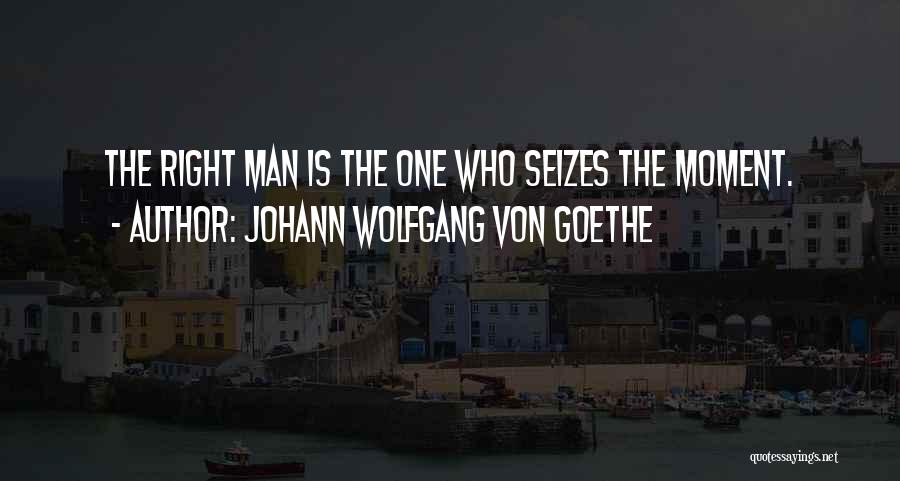 THE RIGHT MAN IS THE ONE WHO SEIZES THE MOMENT.
- AUTHOR: JOHANN WOLFGANG VON GOETHE

quotessayings.net